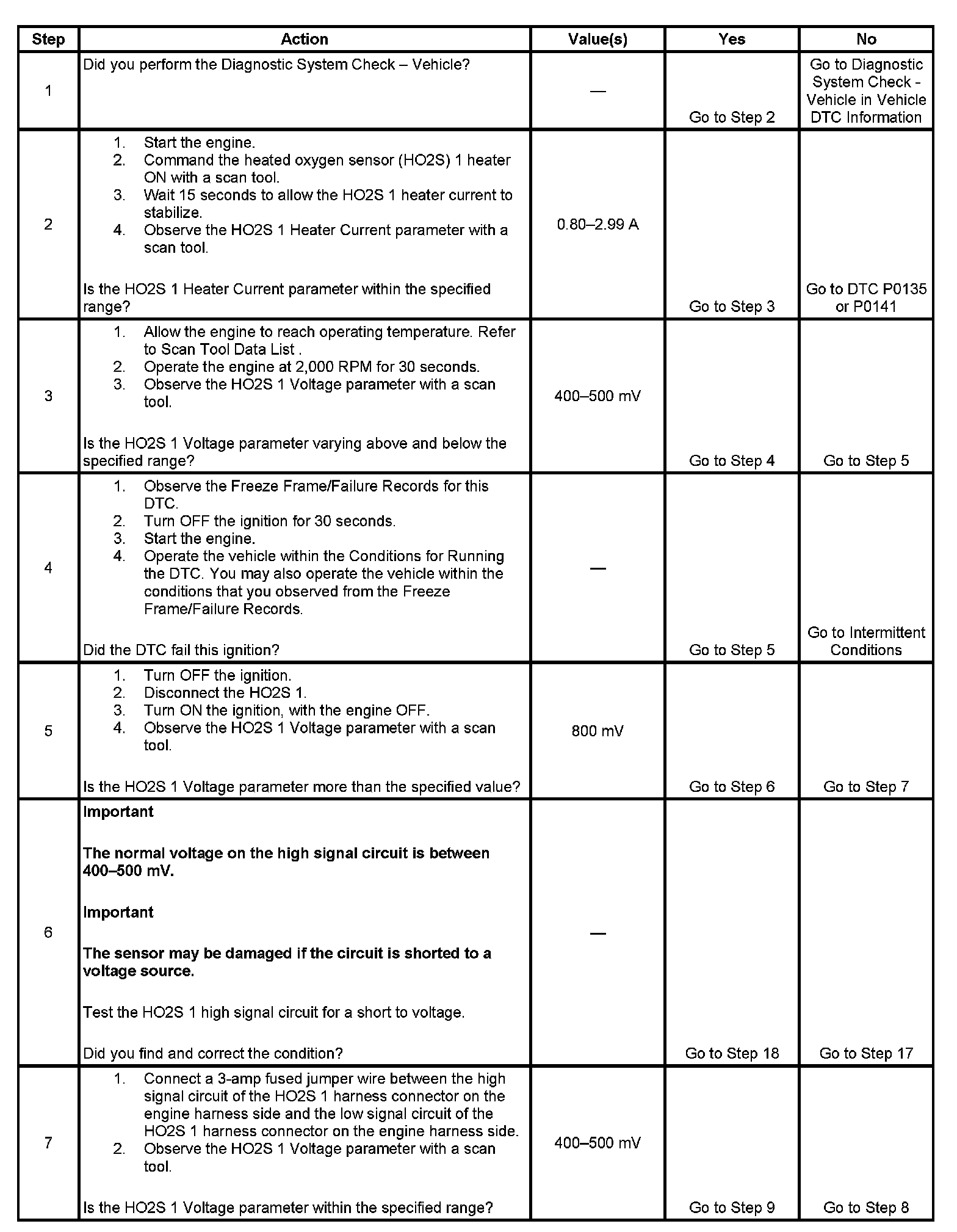 | Step | Action | Value(s) | Yes | No |
|---|---|---|---|---|
| 1 | Did you perform the Diagnostic System Check – Vehicle? | — | Go to Step 2 | Go to Diagnostic System Check - Vehicle in Vehicle DTC Information |
| 2 | 1. Start the engine. 2. Command the heated oxygen sensor (HO2S) 1 heater ON with a scan tool. 3. Wait 15 seconds to allow the HO2S 1 heater current to stabilize. 4. Observe the HO2S 1 Heater Current parameter with a scan tool. Is the HO2S 1 Heater Current parameter within the specified range? | 0.80–2.99 A | Go to Step 3 | Go to DTC P0135 or P0141 |
| 3 | 1. Allow the engine to reach operating temperature. Refer to Scan Tool Data List . 2. Operate the engine at 2,000 RPM for 30 seconds. 3. Observe the HO2S 1 Voltage parameter with a scan tool. Is the HO2S 1 Voltage parameter varying above and below the specified range? | 400–500 mV | Go to Step 4 | Go to Step 5 |
| 4 | 1. Observe the Freeze Frame/Failure Records for this DTC. 2. Turn OFF the ignition for 30 seconds. 3. Start the engine. 4. Operate the vehicle within the Conditions for Running the DTC. You may also operate the vehicle within the conditions that you observed from the Freeze Frame/Failure Records. Did the DTC fail this ignition? | — | Go to Step 5 | Go to Intermittent Conditions |
| 5 | 1. Turn OFF the ignition. 2. Disconnect the HO2S 1. 3. Turn ON the ignition, with the engine OFF. 4. Observe the HO2S 1 Voltage parameter with a scan tool. Is the HO2S 1 Voltage parameter more than the specified value? | 800 mV | Go to Step 6 | Go to Step 7 |
| 6 | **Important** **The normal voltage on the high signal circuit is between 400–500 mV.** **Important** **The sensor may be damaged if the circuit is shorted to a voltage source.** Test the HO2S 1 high signal circuit for a short to voltage. Did you find and correct the condition? | — | Go to Step 18 | Go to Step 17 |
| 7 | 1. Connect a 3-amp fused jumper wire between the high signal circuit of the HO2S 1 harness connector on the engine harness side and the low signal circuit of the HO2S 1 harness connector on the engine harness side. 2. Observe the HO2S 1 Voltage parameter with a scan tool. Is the HO2S 1 Voltage parameter within the specified range? | 400–500 mV | Go to Step 9 | Go to Step 8 |